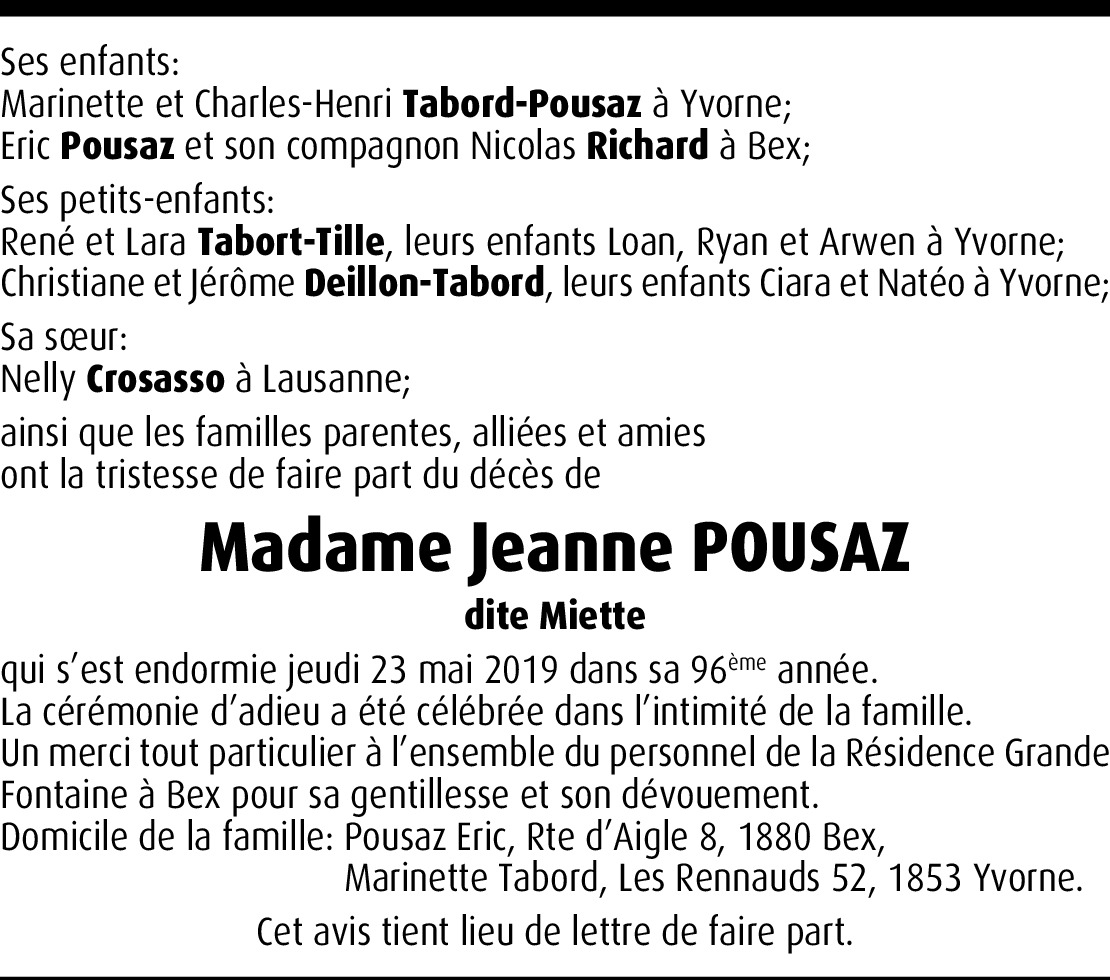 Ses enfants:
Marinette et Charles-Henri Tabord-Pousaz à Yvorne;
Eric Pousaz et son compagnon Nicolas Richard à Bex;

Ses petits-enfants:
René et Lara Tabort-Tille, leurs enfants Loan, Ryan et Arwen à Yvorne;
Christiane et Jérôme Deillon-Tabord, leurs enfants Ciara et Natéo à Yvorne;

Sa sœur:
Nelly Crosasso à Lausanne;

ainsi que les familles parentes, alliées et amies
ont la tristesse de faire part du décès de

Madame Jeanne POUSAZ

dite Miette

qui s'est endormie jeudi 23 mai 2019 dans sa 96ème année.
La cérémonie d'adieu a été célébrée dans l'intimité de la famille.
Un merci tout particulier à l'ensemble du personnel de la Résidence Grande Fontaine à Bex pour sa gentillesse et son dévouement.
Domicile de la famille: Pousaz Eric, Rte d'Aigle 8, 1880 Bex,
Marinette Tabord, Les Rennauds 52, 1853 Yvorne.

Cet avis tient lieu de lettre de faire part.